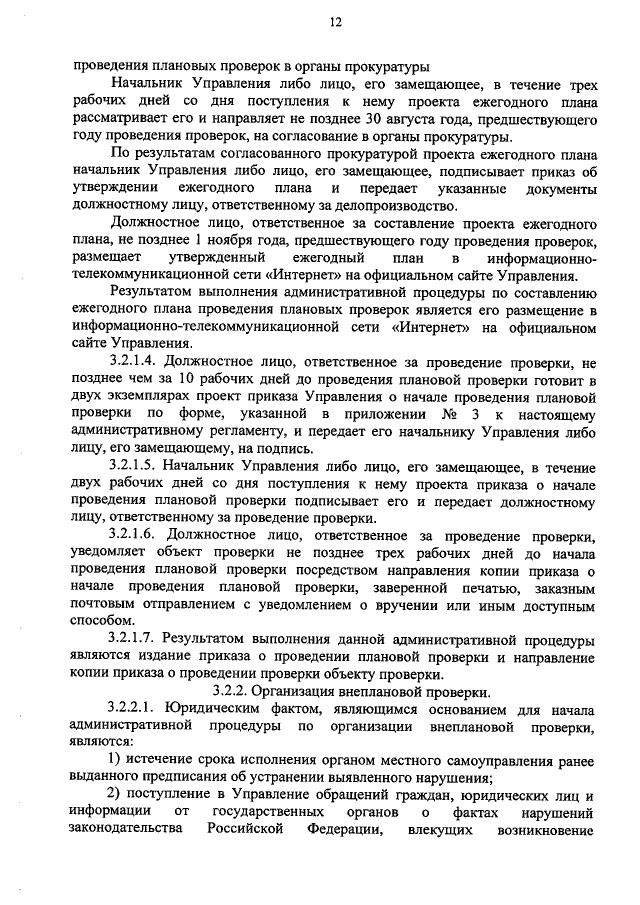 12

проведения плановых проверок в органы прокуратуры

Начальник Управления либо лицо, его замещающее, в течение трех рабочих дней со дня поступления к нему проекта ежегодного плана рассматривает его и направляет не позднее 30 августа года, предшествующего году проведения проверок, на согласование в органы прокуратуры.

По результатам согласованного прокуратурой проекта ежегодного плана начальник Управления либо лицо, его замещающее, подписывает приказ об утверждении ежегодного плана и передает указанные документы должностному лицу, ответственному за делопроизводство.

Должностное лицо, ответственное за составление проекта ежегодного плана, не позднее 1 ноября года, предшествующего году проведения проверок, размещает утвержденный ежегодный план в информационно-телекоммуникационной сети «Интернет» на официальном сайте Управления.

Результатом выполнения административной процедуры по составлению ежегодного плана проведения плановых проверок является его размещение в информационно-телекоммуникационной сети «Интернет» на официальном сайте Управления.

3.2.1.4. Должностное лицо, ответственное за проведение проверки, не позднее чем за 10 рабочих дней до проведения плановой проверки готовит в двух экземплярах проект приказа Управления о начале проведения плановой проверки по форме, указанной в приложении № 3 к настоящему административному регламенту, и передает его начальнику Управления либо лицу, его замещающему, на подпись.

3.2.1.5. Начальник Управления либо лицо, его замещающее, в течение двух рабочих дней со дня поступления к нему проекта приказа о начале проведения плановой проверки подписывает его и передает должностному лицу, ответственному за проведение проверки.

3.2.1.6. Должностное лицо, ответственное за проведение проверки, уведомляет объект проверки не позднее трех рабочих дней до начала проведения плановой проверки посредством направления копии приказа о начале проведения плановой проверки, заверенной печатью, заказным почтовым отправлением с уведомлением о вручении или иным доступным способом.

3.2.1.7. Результатом выполнения данной административной процедуры являются издание приказа о проведении плановой проверки и направление копии приказа о проведении проверки объекту проверки.

3.2.2. Организация внеплановой проверки.

3.2.2.1. Юридическим фактом, являющимся основанием для начала административной процедуры по организации внеплановой проверки, являются:

1) истечение срока исполнения органом местного самоуправления ранее выданного предписания об устранении выявленного нарушения;

2) поступление в Управление обращений граждан, юридических лиц и информации от государственных органов о фактах нарушений законодательства Российской Федерации, влекущих возникновение